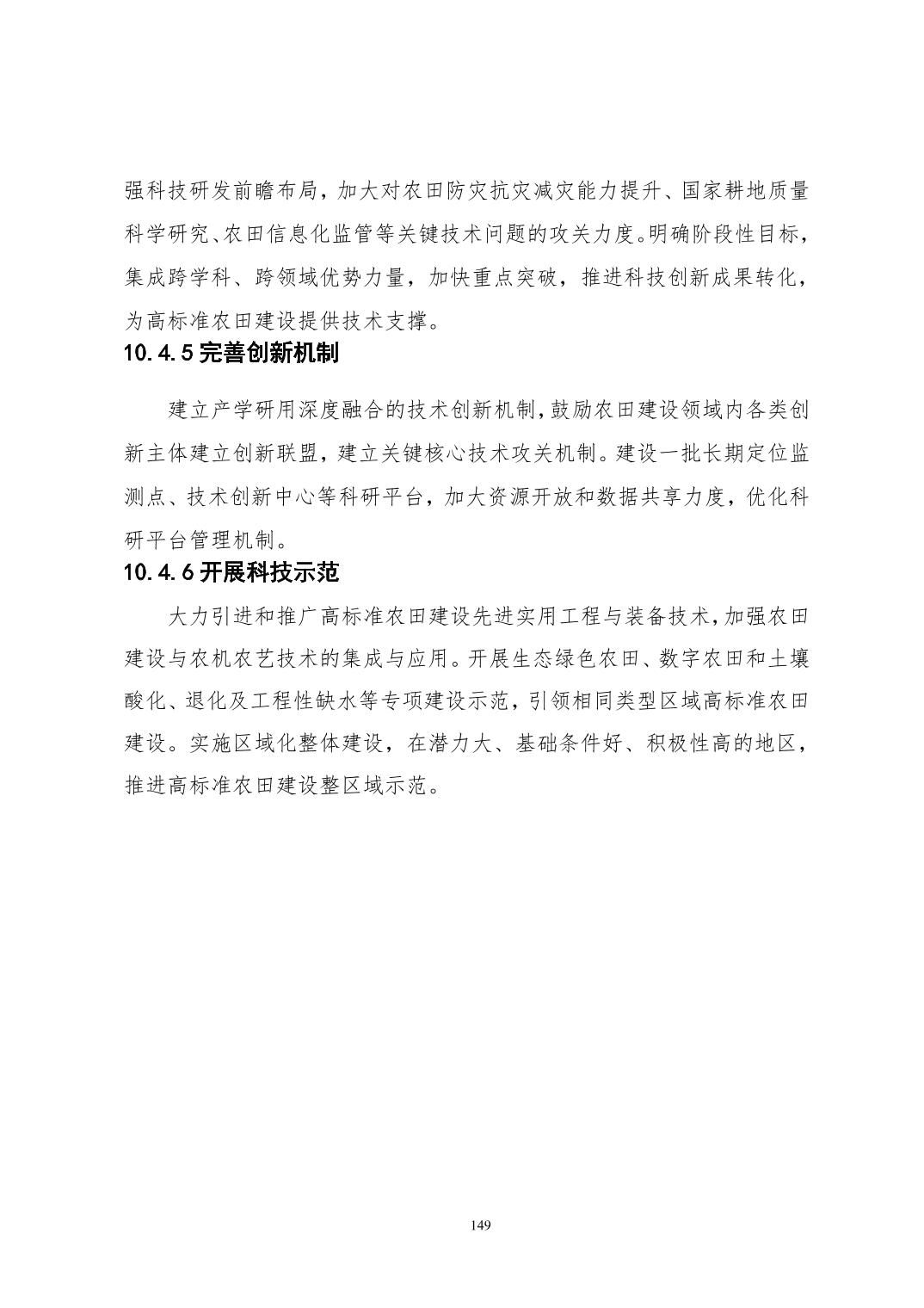 强科技研发前瞻布局，加大对农田防灾抗灾减灾能力提升、国家耕地质量科学研究、农田信息化监管等关键技术问题的攻关力度。明确阶段性目标，集成跨学科、跨领域优势力量，加快重点突破，推进科技创新成果转化，为高标准农田建设提供技术支撑。

10.4.5 完善创新机制

建立产学研用深度融合的技术创新机制，鼓励农田建设领域内各类创新主体建立创新联盟，建立关键核心技术攻关机制。建设一批长期定位监测点、技术创新中心等科研平台，加大资源开放和数据共享力度，优化科研平台管理机制。

10.4.6 开展科技示范

大力引进和推广高标准农田建设先进实用工程与装备技术，加强农田建设与农机农艺技术的集成与应用。开展生态绿色农田、数字农田和土壤酸化、退化及工程性缺水等专项建设示范，引领相同类型区域高标准农田建设。实施区域化整体建设，在潜力大、基础条件好、积极性高的地区，推进高标准农田建设整区域示范。

149